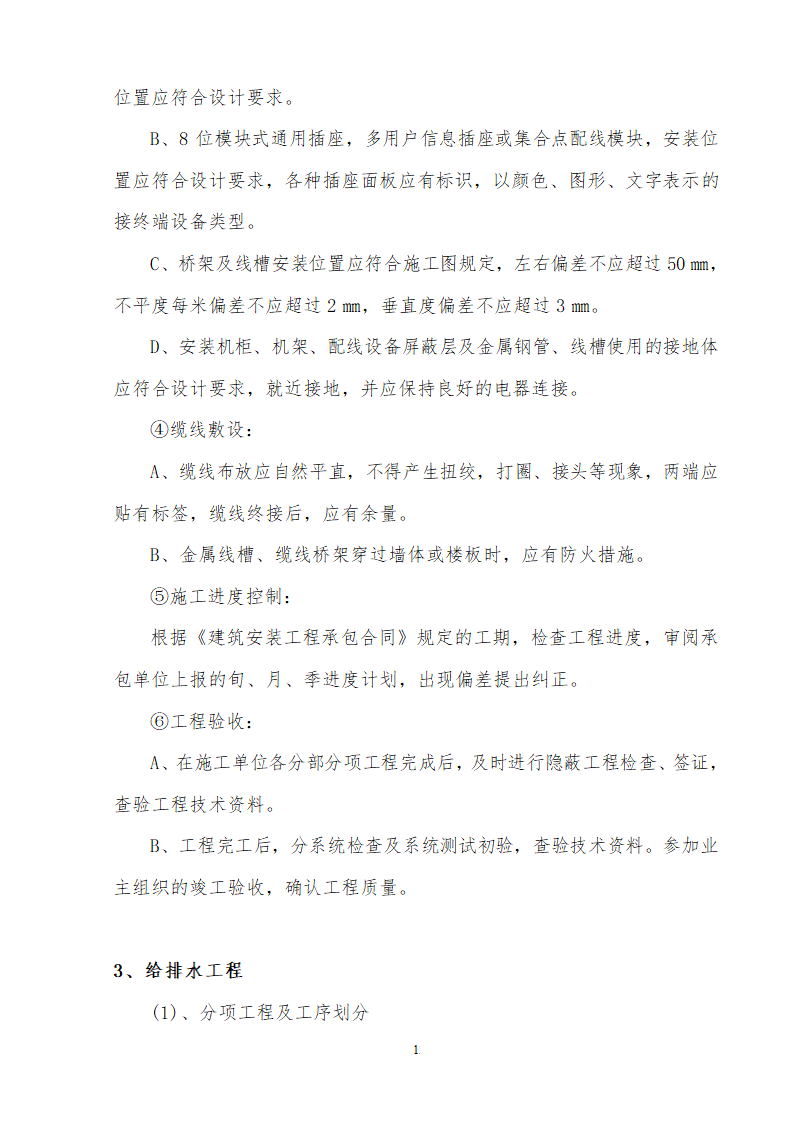 位置应符合设计要求。

B、8 位模块式通用插座，多用户信息插座或集合点配线模块，安装位置应符合设计要求，各种插座面板应有标识，以颜色、图形、文字表示的接终端设备类型。

C、桥架及线槽安装位置应符合施工图规定，左右偏差不应超过 50 ㎜，不平度每米偏差不应超过 2 ㎜，垂直度偏差不应超过 3 ㎜。

D、安装机柜、机架、配线设备屏蔽层及金属钢管、线槽使用的接地体应符合设计要求，就近接地，并应保持良好的电器连接。

④缆线敷设：

A、缆线布放应自然平直，不得产生扭绞，打圈、接头等现象，两端应贴有标签，缆线终接后，应有余量。

B、金属线槽、缆线桥架穿过墙体或楼板时，应有防火措施。

⑤施工进度控制：

根据《建筑安装工程承包合同》规定的工期，检查工程进度，审阅承包单位上报的旬、月、季进度计划，出现偏差提出纠正。

⑥工程验收：

A、在施工单位各分部分项工程完成后，及时进行隐蔽工程检查、签证，查验工程技术资料。

B、工程完工后，分系统检查及系统测试初验，查验技术资料。参加业主组织的竣工验收，确认工程质量。

3、给排水工程

(1)、分项工程及工序划分

1